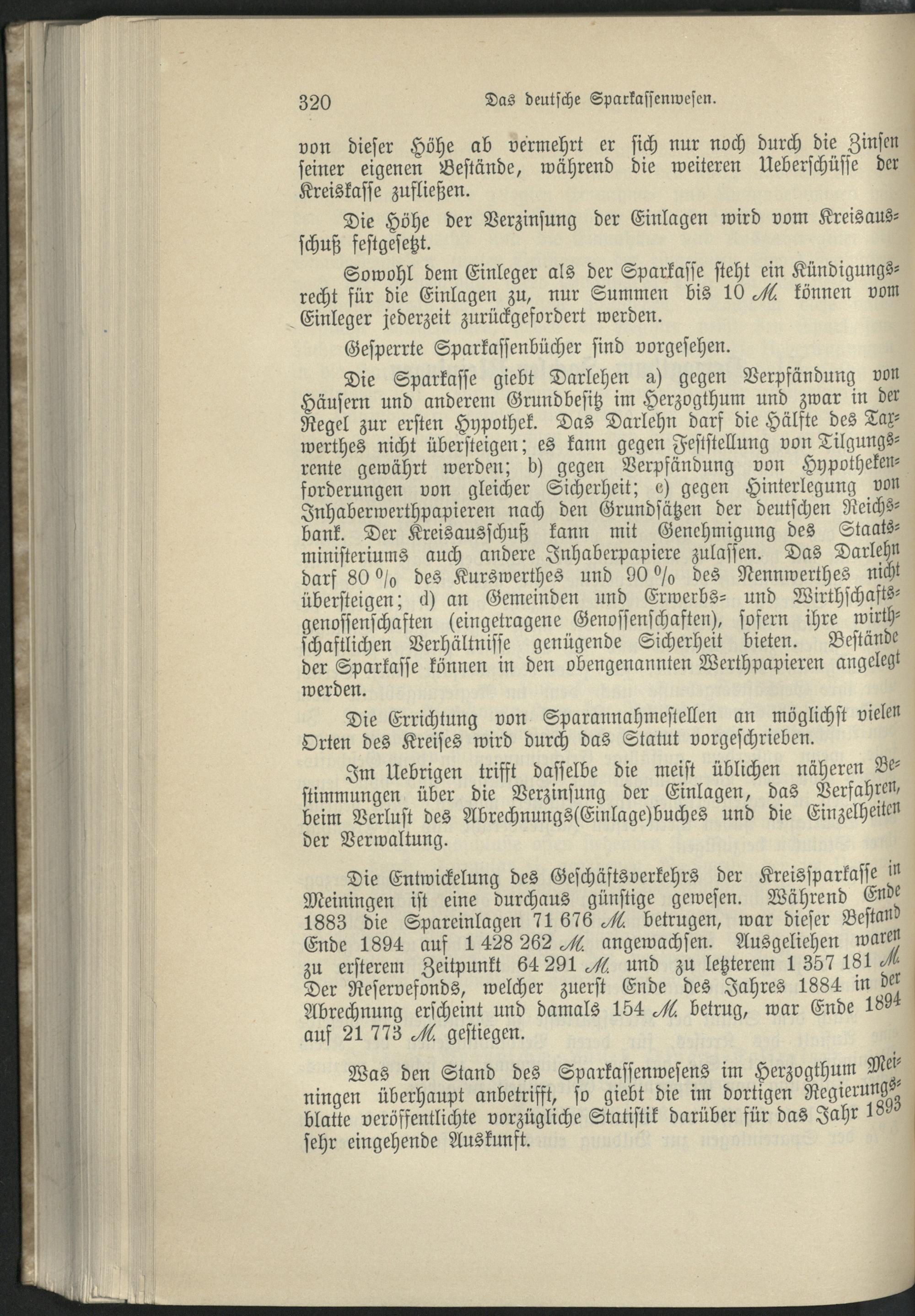 320 Das deutsche Sparkassenwesen.

von dieser Höhe ab vermehrt er sich nur noch durch die Zinsen seiner eigenen Bestände, während die weiteren Ueberschüsse der Kreiskasse zufließen.

Die Höhe der Verzinsung der Einlagen wird vom Kreisausschuß festgesetzt.

Sowohl dem Einleger als der Sparkasse steht ein Kündigungsrecht für die Einlagen zu, nur Summen bis 10 M. können vom Einleger jederzeit zurückgefordert werden.

Gesperrte Sparkassenbücher sind vorgesehen.

Die Sparkasse giebt Darlehen a) gegen Verpfändung von Häusern und anderem Grundbesitz im Herzogthum und zwar in der Regel zur ersten Hypothek. Das Darlehn darf die Hälfte des Taxwerthes nicht übersteigen; es kann gegen Feststellung von Tilgungsrente gewährt werden; b) gegen Verpfändung von Hypothekenforderungen von gleicher Sicherheit; c) gegen Hinterlegung von Inhaberwerthpapieren nach den Grundsätzen der deutschen Reichsbank. Der Kreisausschuß kann mit Genehmigung des Staatsministeriums auch andere Inhaberpapiere zulassen. Das Darlehn darf 80 % des Kurswerthes und 90 % des Nennwerthes nicht übersteigen; d) an Gemeinden und Erwerbs- und Wirthschaftsgenossenschaften (eingetragene Genossenschaften), sofern ihre wirthschaftlichen Verhältnisse genügende Sicherheit bieten. Bestände der Sparkasse können in den obengenannten Werthpapieren angelegt werden.

Die Errichtung von Sparannahmestellen an möglichst vielen Orten des Kreises wird durch das Statut vorgeschrieben.

Im Uebrigen trifft dasselbe die meist üblichen näheren Bestimmungen über die Verzinsung der Einlagen, das Verfahren, beim Verlust des Abrechnungs(Einlage)buches und die Einzelheiten der Verwaltung.

Die Entwickelung des Geschäftsverkehrs der Kreissparkasse in Meiningen ist eine durchaus günstige gewesen. Während Ende 1883 die Spareinlagen 71 676 M. betrugen, war dieser Bestand Ende 1894 auf 1 428 262 M. angewachsen. Ausgeliehen waren zu ersterem Zeitpunkt 64 291 M. und zu letzterem 1 357 181 M. Der Reservefonds, welcher zuerst Ende des Jahres 1884 in der Abrechnung erscheint und damals 154 M. betrug, war Ende 1894 auf 21 773 M. gestiegen.

Was den Stand des Sparkassenwesens im Herzogthum Meiningen überhaupt anbetrifft, so giebt die im dortigen Regierungsblatte veröffentlichte vorzügliche Statistik darüber für das Jahr 1893 sehr eingehende Auskunft.